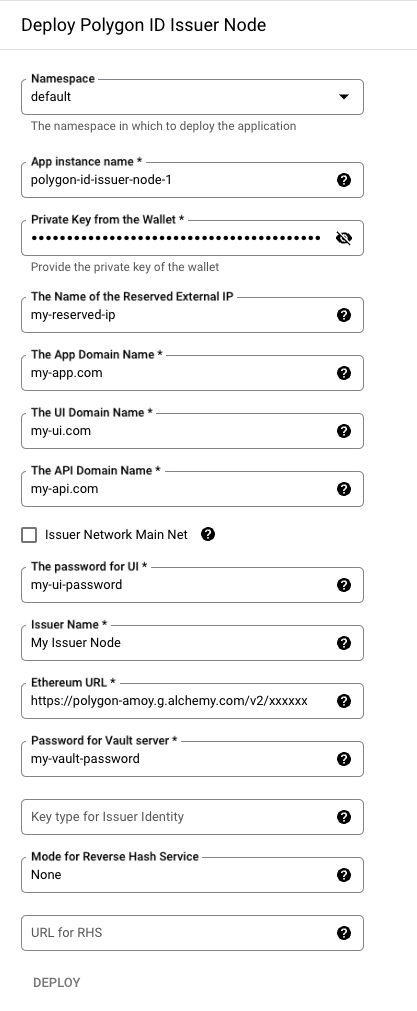 Deploy Polygon ID Issuer Node

Namespace
default

The namespace in which to deploy the application

App instance name *
polygon-id-issuer-node-1

Private Key from the Wallet *
••••••••••••••••••••••••••••••••••••••••

Provide the private key of the wallet

The Name of the Reserved External IP
my-reserved-ip

The App Domain Name *
my-app.com

The UI Domain Name *
my-ui.com

The API Domain Name *
my-api.com

Issuer Network Main Net

The password for UI *
my-ui-password

Issuer Name *
My Issuer Node

Ethereum URL *
https://polygon-amoy.g.alchemy.com/v2/xxxxxx

Password for Vault server *
my-vault-password

Key type for Issuer Identity

Mode for Reverse Hash Service
None

URL for RHS

DEPLOY